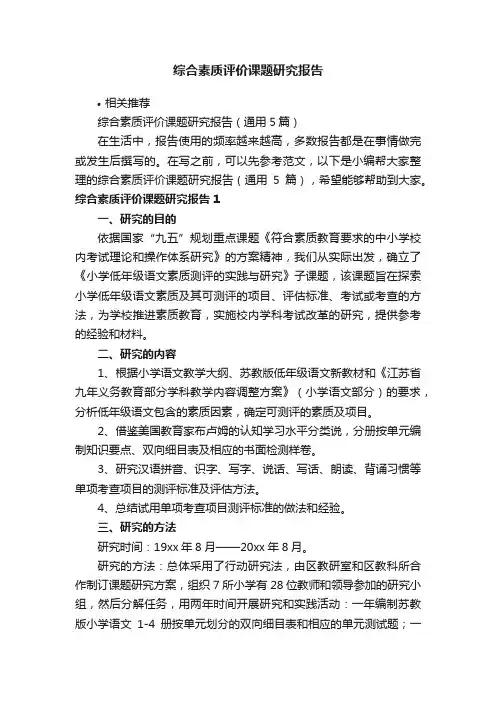 综合素质评价课题研究报告

• 相关推荐

综合素质评价课题研究报告（通用 5 篇）

在生活中，报告使用的频率越来越高，多数报告都是在事情做完或发生后撰写的。在写之前，可以先参考范文，以下是小编帮大家整理的综合素质评价课题研究报告（通用 5 篇），希望能够帮助到大家。

综合素质评价课题研究报告 1

一、研究的目的

依据国家“九五”规划重点课题《符合素质教育要求的中小学校内考试理论和操作体系研究》的方案精神，我们从实际出发，确立了《小学低年级语文素质测评的实践与研究》子课题，该课题旨在探索小学低年级语文素质及其可测评的项目、评估标准、考试或考查的方法，为学校推进素质教育，实施校内学科考试改革的研究，提供参考的经验和材料。

二、研究的内容

1、根据小学语文教学大纲、苏教版低年级语文新教材和《江苏省九年义务教育部分学科教学内容调整方案》（小学语文部分）的要求，分析低年级语文包含的素质因素，确定可测评的素质及项目。

2、借鉴美国教育家布卢姆的认知学习水平分类说，分册按单元编制知识要点、双向细目表及相应的书面检测样卷。

3、研究汉语拼音、识字、写字、说话、写话、朗读、背诵习惯等单项考查项目的测评标准及评估方法。

4、总结试用单项考查项目测评标准的做法和经验。

三、研究的方法

研究时间：19xx 年 8 月——20xx 年 8 月。

研究的方法：总体采用了行动研究法，由区教研室和区教科所合作制订课题研究方案，组织 7 所小学有 28 位教师和领导参加的研究小组，然后分解任务，用两年时间开展研究和实践活动：一年编制苏教版小学语文 1-4 册按单元划分的双向细目表和相应的单元测试题；一